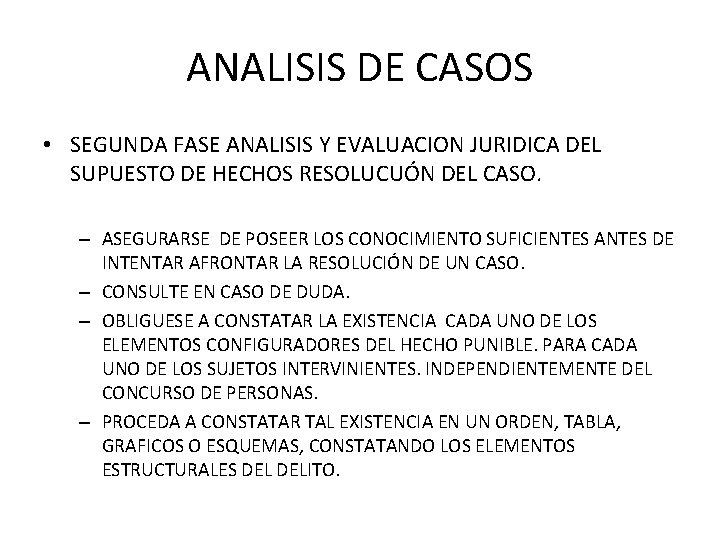 ANALISIS DE CASOS

• SEGUNDA FASE ANALISIS Y EVALUACION JURIDICA DEL SUPUESTO DE HECHOS RESOLUCUÓN DEL CASO.

– ASEGURARSE DE POSEER LOS CONOCIMIENTO SUFICIENTES ANTES DE INTENTAR AFRONTAR LA RESOLUCIÓN DE UN CASO.
– CONSULTE EN CASO DE DUDA.
– OBLIGUESE A CONSTATAR LA EXISTENCIA CADA UNO DE LOS ELEMENTOS CONFIGURADORES DEL HECHO PUNIBLE. PARA CADA UNO DE LOS SUJETOS INTERVINIENTES. INDEPENDIENTEMENTE DEL CONCURSO DE PERSONAS.
– PROCEDA A CONSTATAR TAL EXISTENCIA EN UN ORDEN, TABLA, GRAFICOS O ESQUEMAS, CONSTATANDO LOS ELEMENTOS ESTRUCTURALES DEL DELITO.